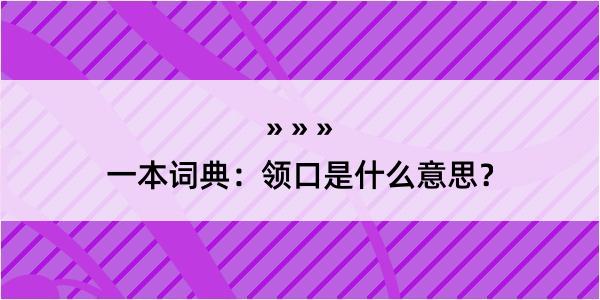 » » »

一本词典：领口是什么意思？